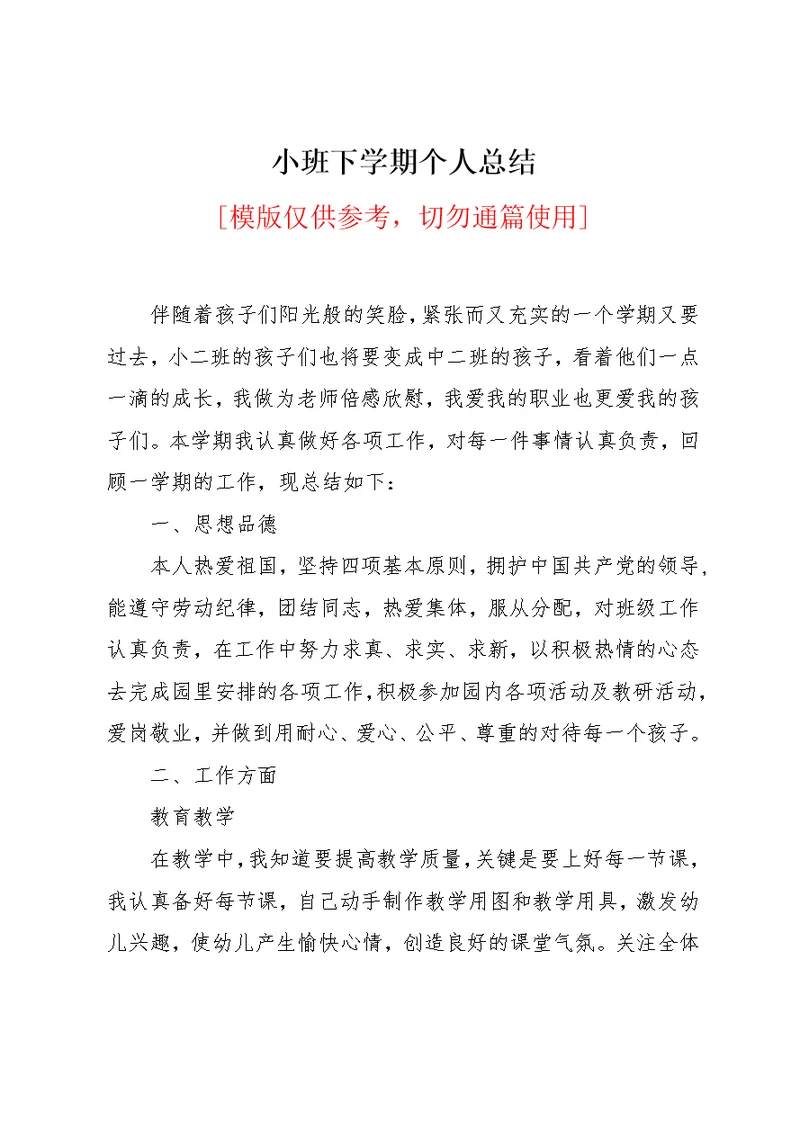 小班下学期个人总结

[模版仅供参考，切勿通篇使用]

伴随着孩子们阳光般的笑脸，紧张而又充实的一个学期又要过去，小二班的孩子们也将要变成中二班的孩子，看着他们一点一滴的成长，我做为老师倍感欣慰，我爱我的职业也更爱我的孩子们。本学期我认真做好各项工作，对每一件事情认真负责，回顾一学期的工作，现总结如下：

一、思想品德

本人热爱祖国，坚持四项基本原则，拥护中国共产党的领导，能遵守劳动纪律，团结同志，热爱集体，服从分配，对班级工作认真负责，在工作中努力求真、求实、求新，以积极热情的心态去完成园里安排的各项工作，积极参加园内各项活动及教研活动，爱岗敬业，并做到用耐心、爱心、公平、尊重的对待每一个孩子。

二、工作方面

教育教学

在教学中，我知道要提高教学质量，关键是要上好每一节课，我认真备好每节课，自己动手制作教学用图和教学用具，激发幼儿兴趣，使幼儿产生愉快心情，创造良好的课堂气氛。关注全体